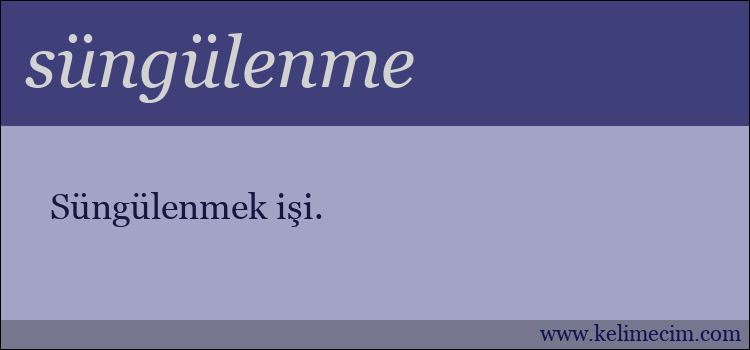 süngülenme

Süngülenmek işi.

www.kelimecim.com